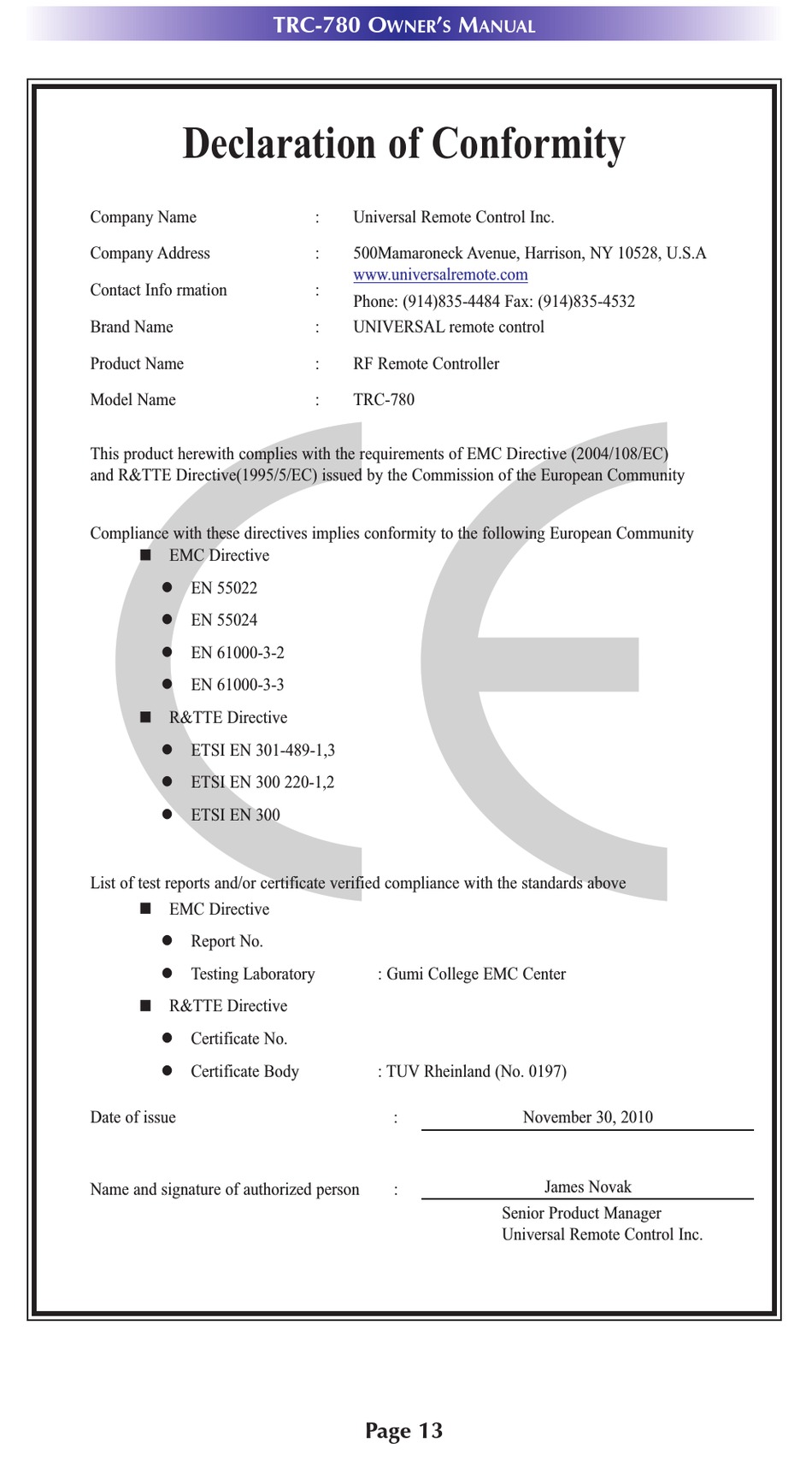 TRC-780 OWNER'S MANUAL

Declaration of Conformity

Company Name : Universal Remote Control Inc.

Company Address : 500Mamaroneck Avenue, Harrison, NY 10528, U.S.A

Contact Info rmation : www.universalremote.com
Phone: (914)835-4484 Fax: (914)835-4532

Brand Name : UNIVERSAL remote control

Product Name : RF Remote Controller

Model Name : TRC-780

This product herewith complies with the requirements of EMC Directive (2004/108/EC) and R&TTE Directive(1995/5/EC) issued by the Commission of the European Community

Compliance with these directives implies conformity to the following European Community
■ EMC Directive
● EN 55022
● EN 55024
● EN 61000-3-2
● EN 61000-3-3
■ R&TTE Directive
● ETSI EN 301-489-1,3
● ETSI EN 300 220-1,2
● ETSI EN 300

List of test reports and/or certificate verified compliance with the standards above
■ EMC Directive
● Report No.
● Testing Laboratory : Gumi College EMC Center
■ R&TTE Directive
● Certificate No.
● Certificate Body : TUV Rheinland (No. 0197)

Date of issue : November 30, 2010

Name and signature of authorized person : James Novak
Senior Product Manager
Universal Remote Control Inc.

Page 13